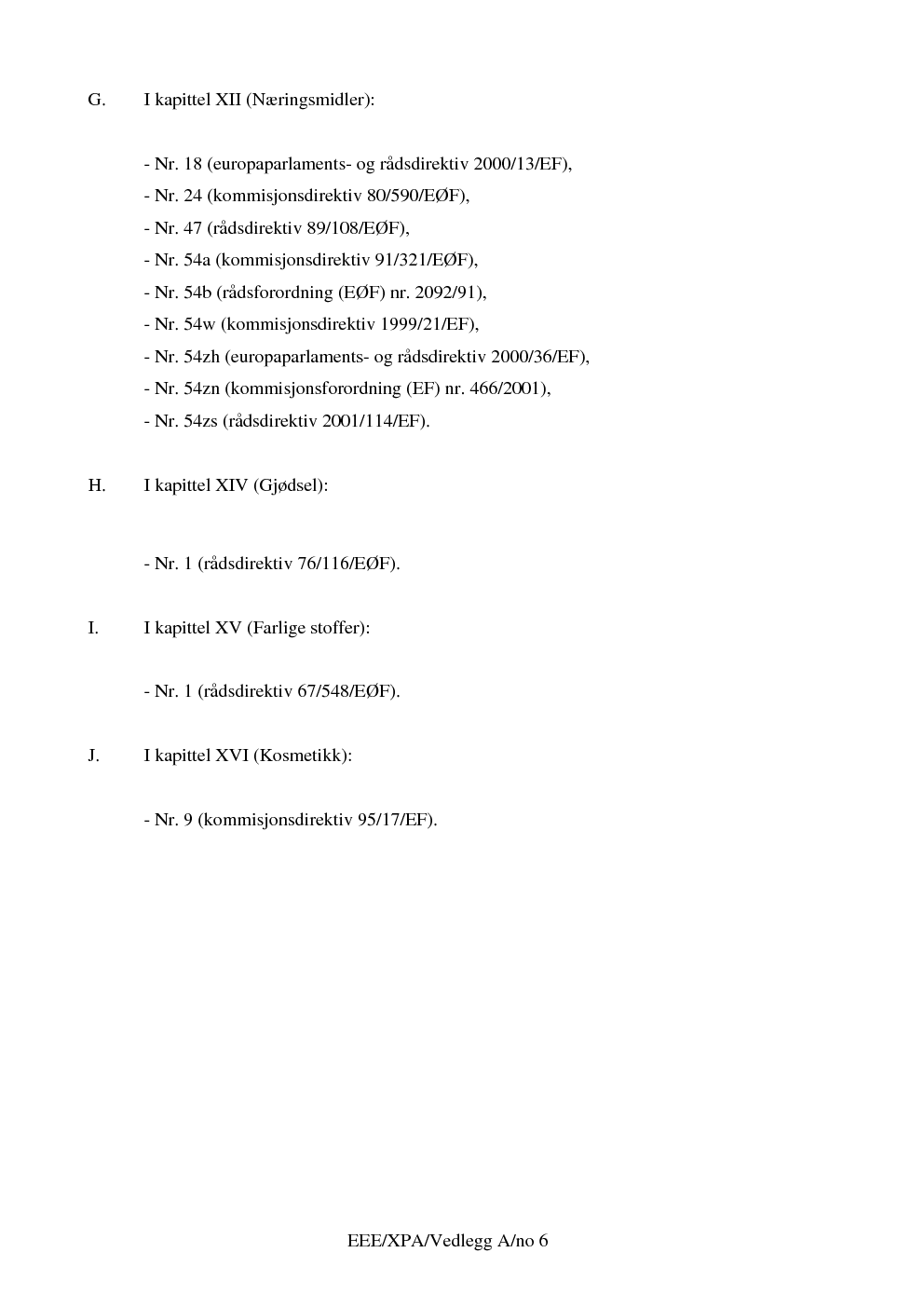 G. I kapittel XII (Næringsmidler):

- Nr. 18 (europaparlaments- og rådsdirektiv 2000/13/EF),
- Nr. 24 (kommisjonsdirektiv 80/590/EØF),
- Nr. 47 (rådsdirektiv 89/108/EØF),
- Nr. 54a (kommisjonsdirektiv 91/321/EØF),
- Nr. 54b (rådsforordning (EØF) nr. 2092/91),
- Nr. 54w (kommisjonsdirektiv 1999/21/EF),
- Nr. 54zh (europaparlaments- og rådsdirektiv 2000/36/EF),
- Nr. 54zn (kommisjonsforordning (EF) nr. 466/2001),
- Nr. 54zs (rådsdirektiv 2001/114/EF).

H. I kapittel XIV (Gjødsel):

- Nr. 1 (rådsdirektiv 76/116/EØF).

I. I kapittel XV (Farlige stoffer):

- Nr. 1 (rådsdirektiv 67/548/EØF).

J. I kapittel XVI (Kosmetikk):

- Nr. 9 (kommisjonsdirektiv 95/17/EF).

EEE/XPA/Vedlegg A/no 6